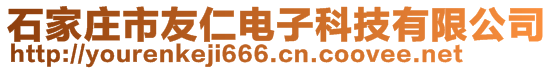 石家庄市友仁电子科技有限公司
http://yourenkeji666.cn.coovee.net